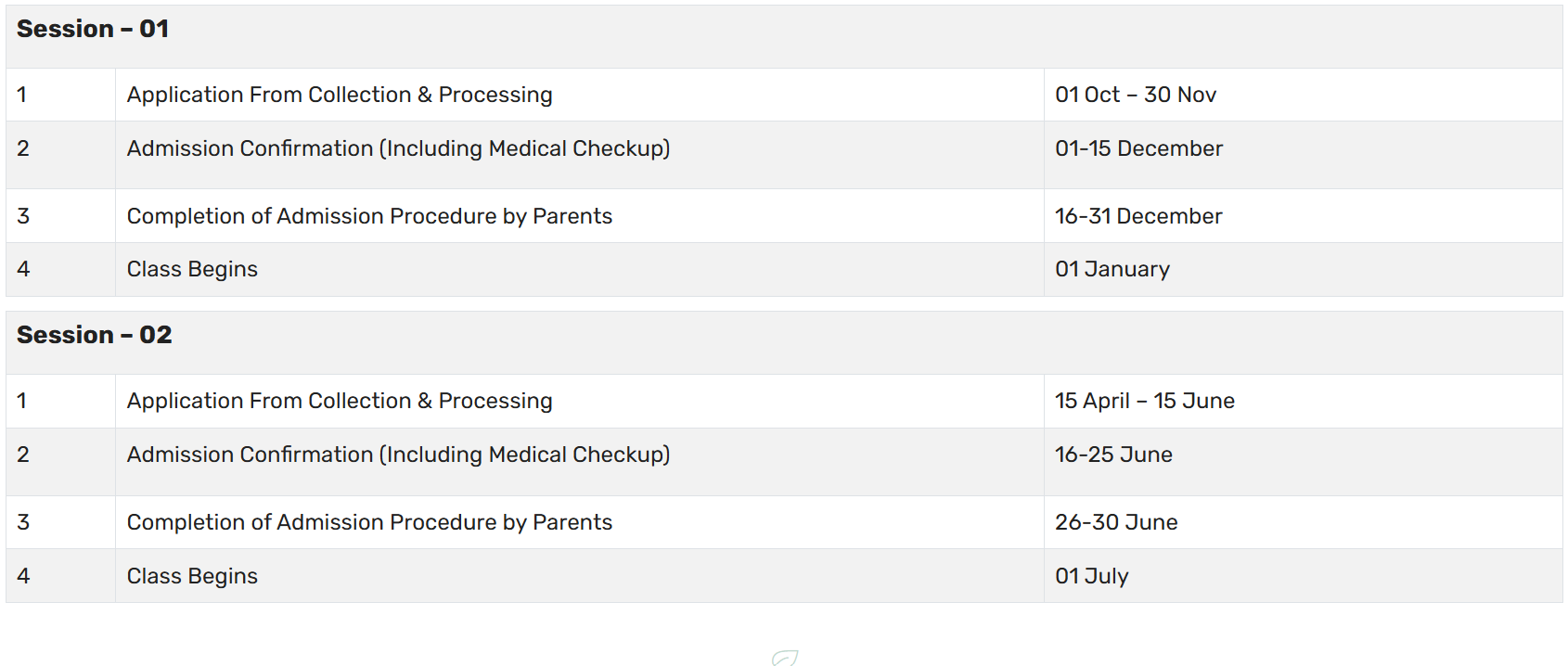 | Session – 01 | | |
|---|---|---|
| 1 | Application From Collection & Processing | 01 Oct – 30 Nov |
| 2 | Admission Confirmation (Including Medical Checkup) | 01-15 December |
| 3 | Completion of Admission Procedure by Parents | 16-31 December |
| 4 | Class Begins | 01 January |

| Session – 02 | | |
|---|---|---|
| 1 | Application From Collection & Processing | 15 April – 15 June |
| 2 | Admission Confirmation (Including Medical Checkup) | 16-25 June |
| 3 | Completion of Admission Procedure by Parents | 26-30 June |
| 4 | Class Begins | 01 July |